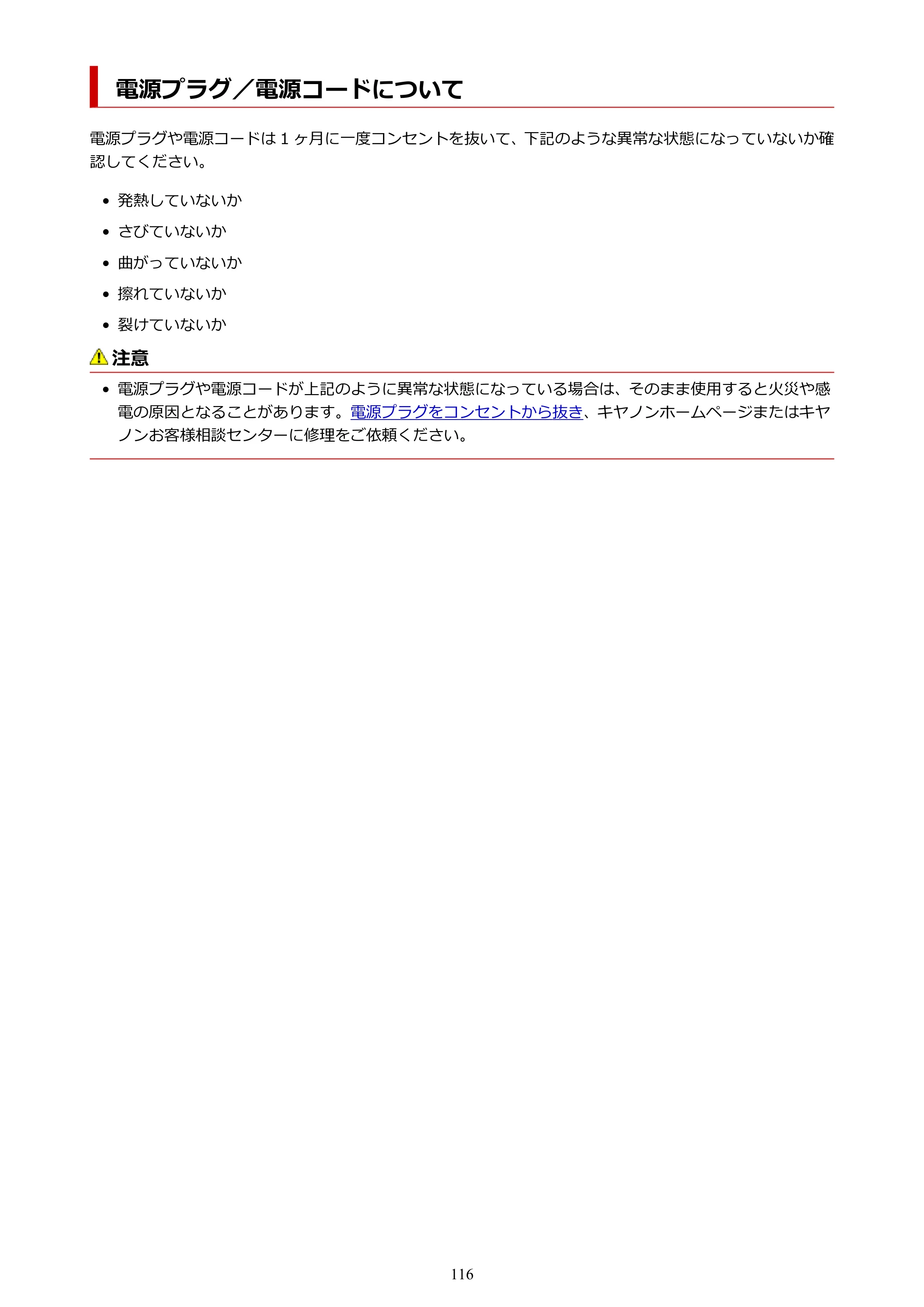 電源プラグ／電源コードについて

電源プラグや電源コードは1ヶ月に一度コンセントを抜いて、下記のような異常な状態になっていないか確認してください。

• 発熱していないか
• さびていないか
• 曲がっていないか
• 擦れていないか
• 裂けていないか

注意

• 電源プラグや電源コードが上記のように異常な状態になっている場合は、そのまま使用すると火災や感電の原因となることがあります。電源プラグをコンセントから抜き、キヤノンホームページまたはキヤノンお客様相談センターに修理をご依頼ください。

116